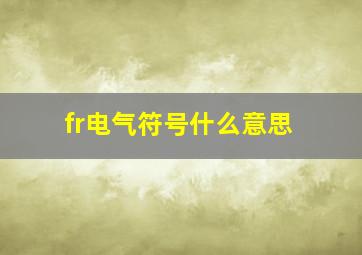 fr电气符号什么意思